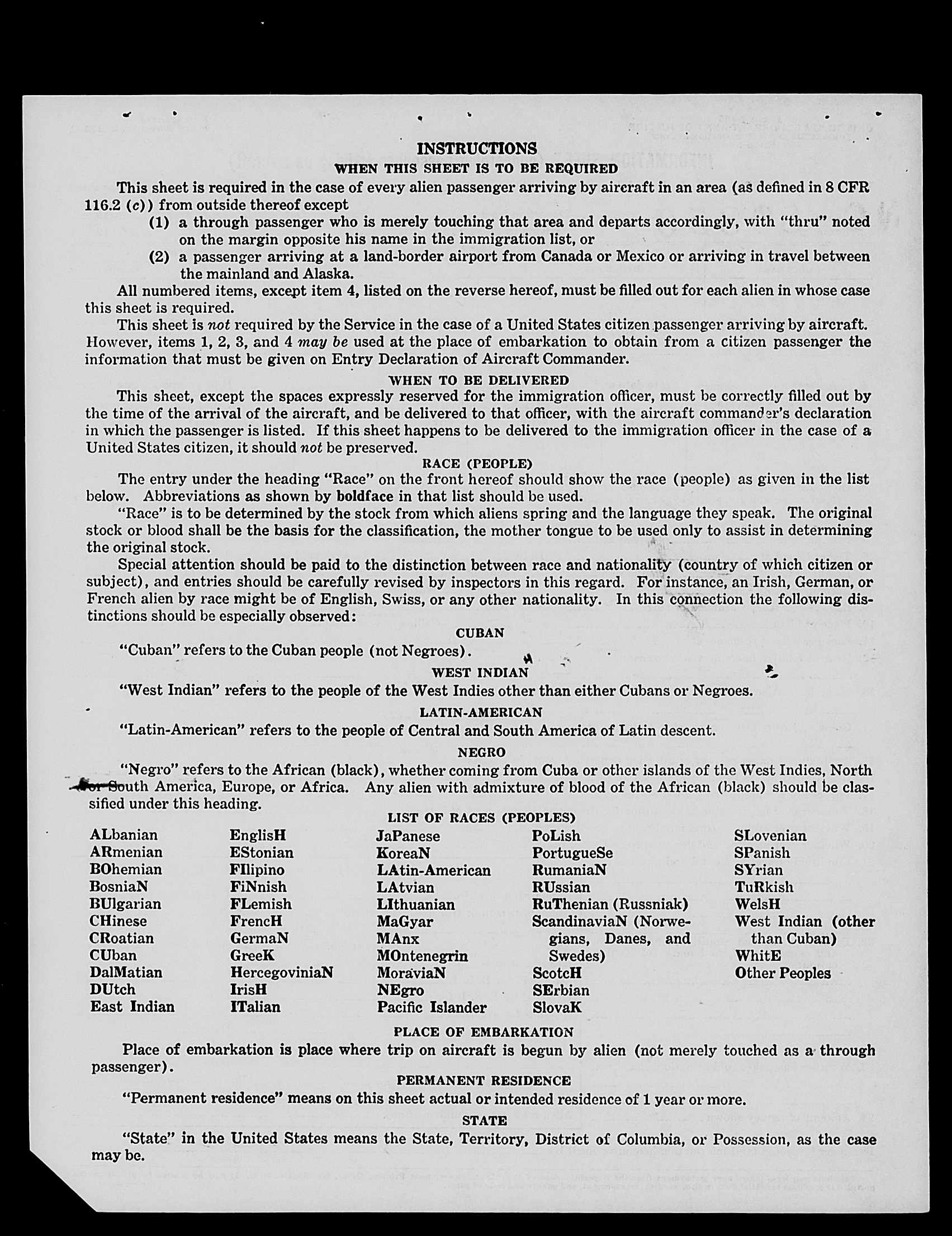 INSTRUCTIONS

WHEN THIS SHEET IS TO BE REQUIRED

This sheet is required in the case of every alien passenger arriving by aircraft in an area (as defined in 8 CFR 116.2 (c)) from outside thereof except

(1) a through passenger who is merely touching that area and departs accordingly, with "thru" noted on the margin opposite his name in the immigration list, or

(2) a passenger arriving at a land-border airport from Canada or Mexico or arriving in travel between the mainland and Alaska.

All numbered items, except item 4, listed on the reverse hereof, must be filled out for each alien in whose case this sheet is required.

This sheet is not required by the Service in the case of a United States citizen passenger arriving by aircraft. However, items 1, 2, 3, and 4 may be used at the place of embarkation to obtain from a citizen passenger the information that must be given on Entry Declaration of Aircraft Commander.

WHEN TO BE DELIVERED

This sheet, except the spaces expressly reserved for the immigration officer, must be correctly filled out by the time of the arrival of the aircraft, and be delivered to that officer, with the aircraft commander's declaration in which the passenger is listed. If this sheet happens to be delivered to the immigration officer in the case of a United States citizen, it should not be preserved.

RACE (PEOPLE)

The entry under the heading "Race" on the front hereof should show the race (people) as given in the list below. Abbreviations as shown by boldface in that list should be used.

"Race" is to be determined by the stock from which aliens spring and the language they speak. The original stock or blood shall be the basis for the classification, the mother tongue to be used only to assist in determining the original stock.

Special attention should be paid to the distinction between race and nationality (country of which citizen or subject), and entries should be carefully revised by inspectors in this regard. For instance, an Irish, German, or French alien by race might be of English, Swiss, or any other nationality. In this connection the following distinctions should be especially observed:

CUBAN

"Cuban" refers to the Cuban people (not Negroes).

WEST INDIAN

"West Indian" refers to the people of the West Indies other than either Cubans or Negroes.

LATIN-AMERICAN

"Latin-American" refers to the people of Central and South America of Latin descent.

NEGRO

"Negro" refers to the African (black), whether coming from Cuba or other islands of the West Indies, North or South America, Europe, or Africa. Any alien with admixture of blood of the African (black) should be classified under this heading.

LIST OF RACES (PEOPLES)

ALbanian
ARmenian
BOhemian
BosniaN
BUlgarian
CHinese
CRoatian
CUban
DalMatian
DUtch
East Indian

EnglisH
EStonian
FIlipino
FiNnish
FLemish
FrencH
GermaN
GreeK
HercegoviniaN
IrisH
ITalian

JaPanese
KoreaN
LAtin-American
LAtvian
LIthuanian
MaGyar
MAnx
MOntenegrin
MoraviaN
NEgro
Pacific Islander

PoLish
PortugueSe
RumaniaN
RUssian
RuThenian (Russniak)
ScandinaviaN (Norwegians, Danes, and Swedes)
ScotcH
SErbian
SlovaK

SLovenian
SPanish
SYrian
TuRkish
WelsH
West Indian (other than Cuban)
WhitE
Other Peoples

PLACE OF EMBARKATION

Place of embarkation is place where trip on aircraft is begun by alien (not merely touched as a through passenger).

PERMANENT RESIDENCE

"Permanent residence" means on this sheet actual or intended residence of 1 year or more.

STATE

"State" in the United States means the State, Territory, District of Columbia, or Possession, as the case may be.